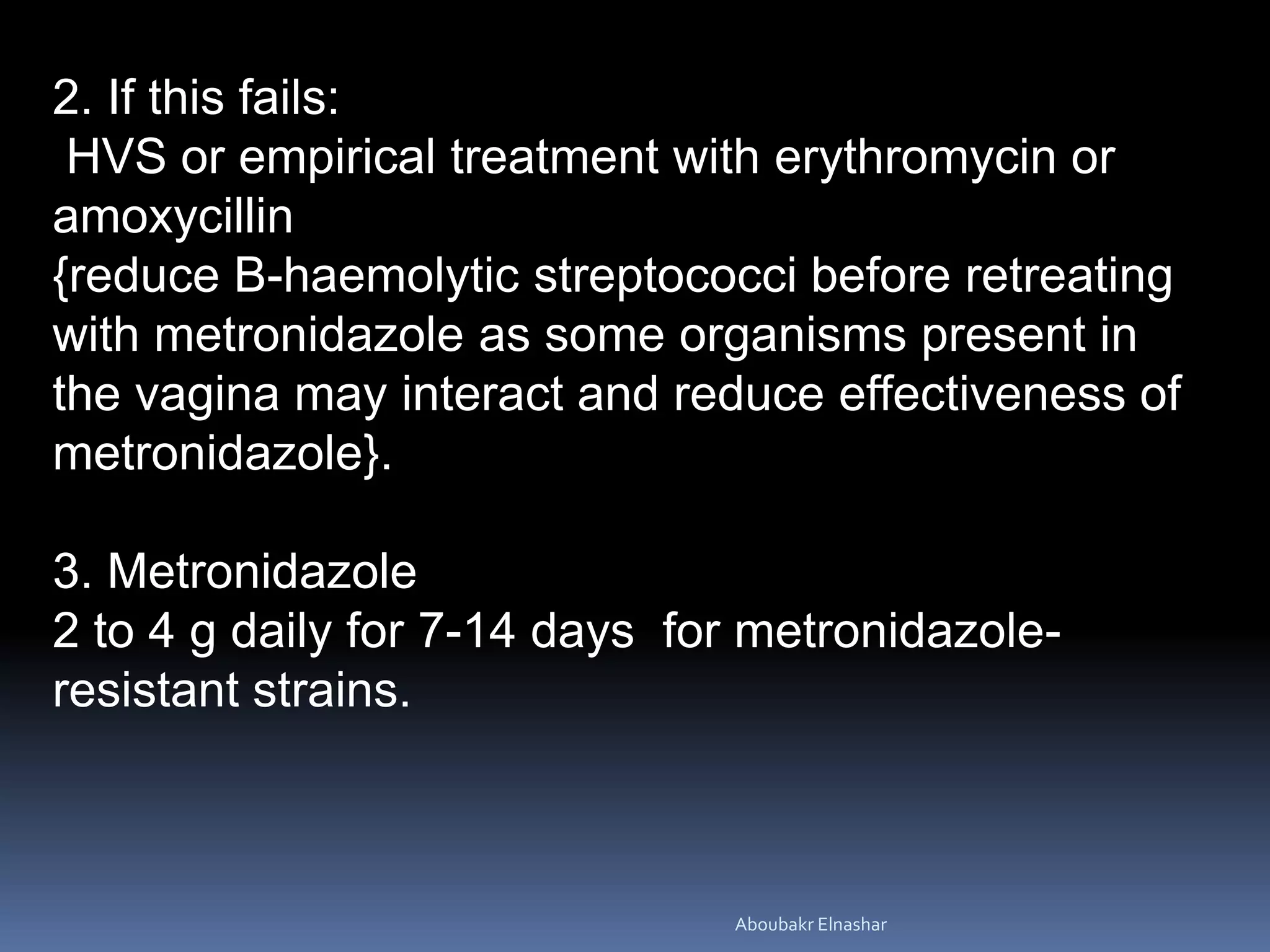 2. If this fails:
HVS or empirical treatment with erythromycin or amoxycillin
{reduce B-haemolytic streptococci before retreating with metronidazole as some organisms present in the vagina may interact and reduce effectiveness of metronidazole}.

3. Metronidazole
2 to 4 g daily for 7-14 days for metronidazole-resistant strains.

Aboubakr Elnashar